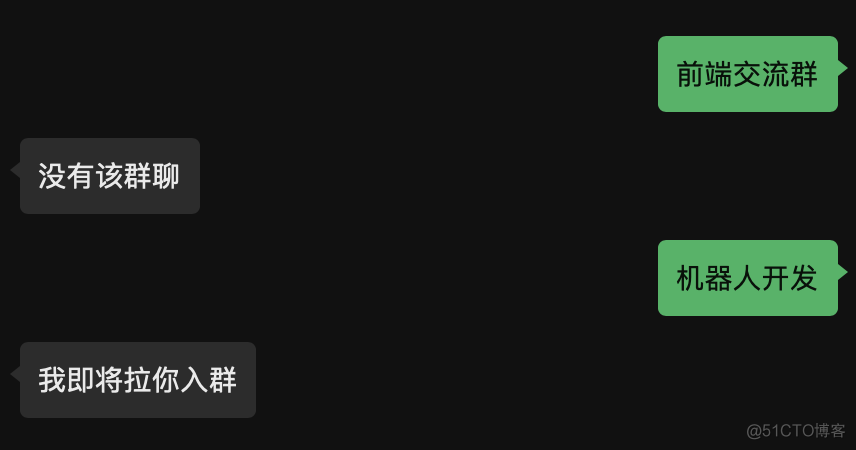 前端交流群

没有该群聊

机器人开发

我即将拉你入群

@51CTO博客